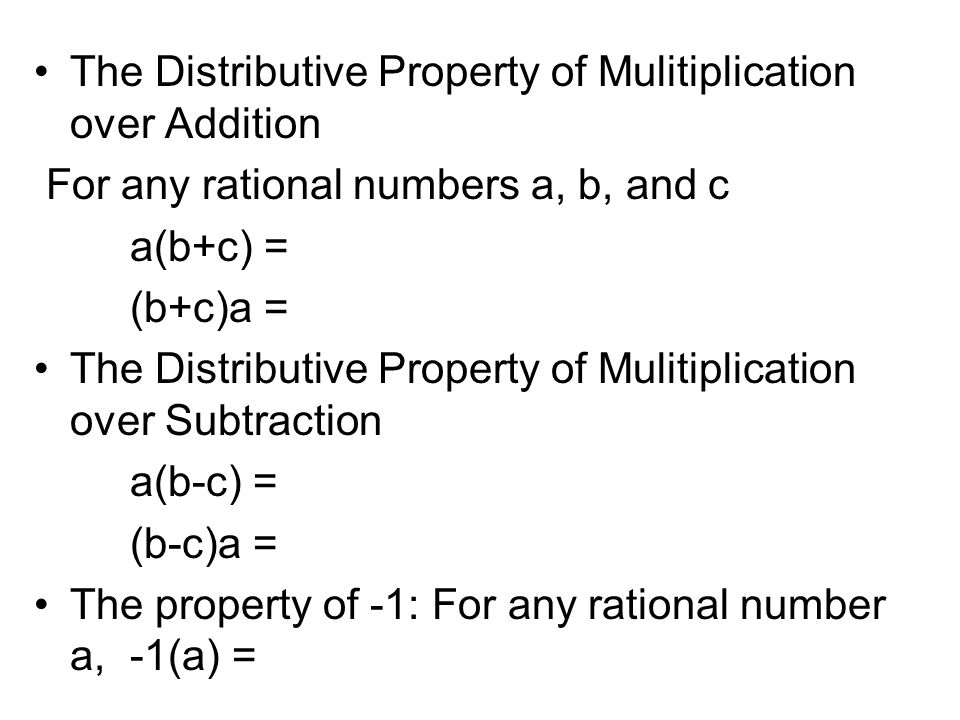 • The Distributive Property of Mulitiplication over Addition

For any rational numbers a, b, and c

$a(b+c) =$

$(b+c)a =$

• The Distributive Property of Mulitiplication over Subtraction

$a(b-c) =$

$(b-c)a =$

• The property of -1: For any rational number a, $-1(a) =$